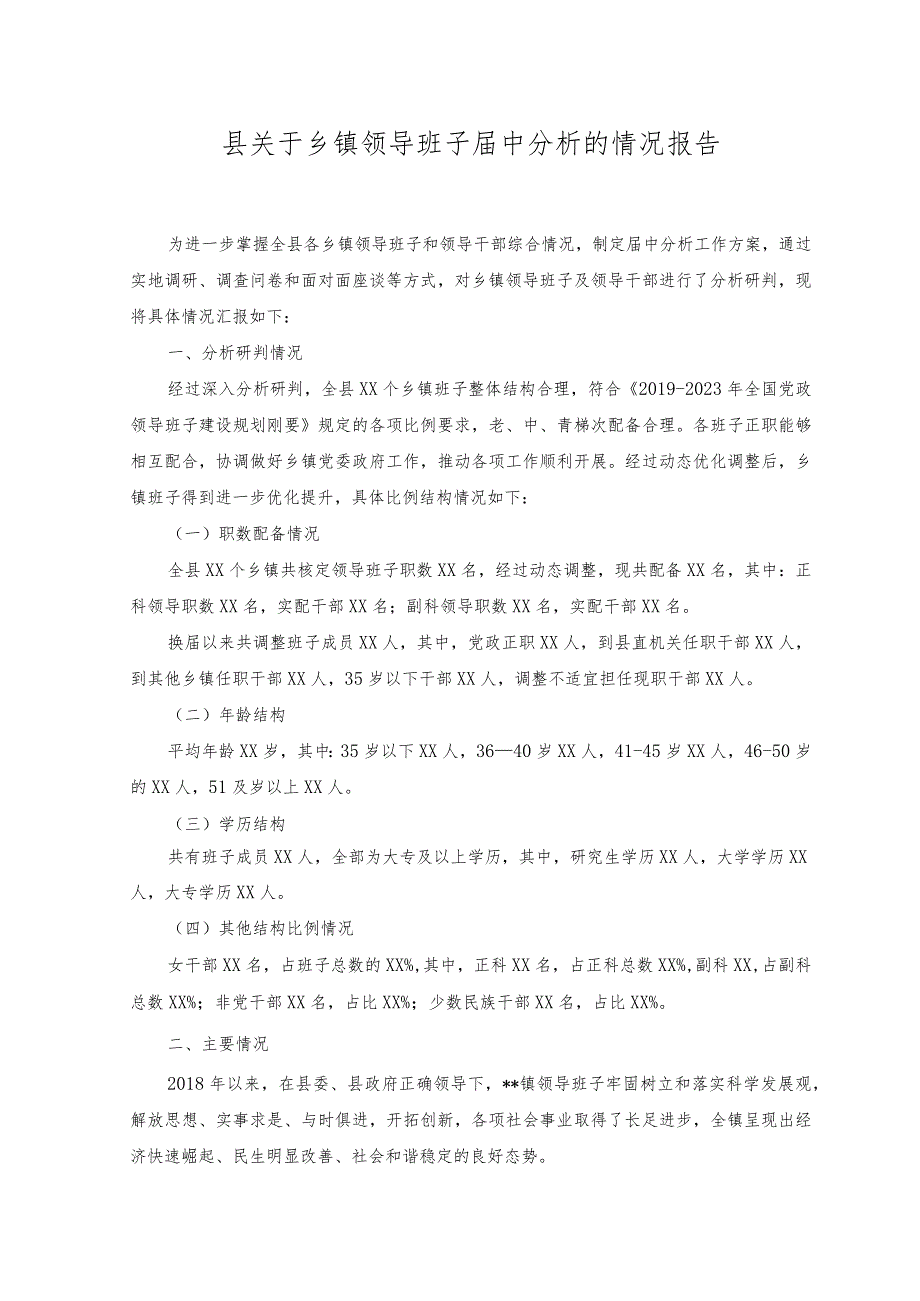 县关于乡镇领导班子届中分析的情况报告

为进一步掌握全县各乡镇领导班子和领导干部综合情况，制定届中分析工作方案，通过实地调研、调查问卷和面对面座谈等方式，对乡镇领导班子及领导干部进行了分析研判，现将具体情况汇报如下：

一、分析研判情况

经过深入分析研判，全县XX个乡镇班子整体结构合理，符合《2019-2023年全国党政领导班子建设规划刚要》规定的各项比例要求，老、中、青梯次配备合理。各班子正职能够相互配合，协调做好乡镇党委政府工作，推动各项工作顺利开展。经过动态优化调整后，乡镇班子得到进一步优化提升，具体比例结构情况如下：

（一）职数配备情况

全县XX个乡镇共核定领导班子职数XX名，经过动态调整，现共配备XX名，其中：正科领导职数XX名，实配干部XX名；副科领导职数XX名，实配干部XX名。

换届以来共调整班子成员XX人，其中，党政正职XX人，到县直机关任职干部XX人，到其他乡镇任职干部XX人，35岁以下干部XX人，调整不适宜担任现职干部XX人。

（二）年龄结构

平均年龄XX岁，其中：35岁以下XX人，36—40岁XX人，41-45岁XX人，46-50岁的XX人，51及岁以上XX人。

（三）学历结构

共有班子成员XX人，全部为大专及以上学历，其中，研究生学历XX人，大学学历XX人，大专学历XX人。

（四）其他结构比例情况

女干部XX名，占班子总数的XX%,其中，正科XX名，占正科总数XX%,副科XX,占副科总数XX%；非党干部XX名，占比XX%；少数民族干部XX名，占比XX%。

二、主要情况

2018年以来，在县委、县政府正确领导下，**镇领导班子牢固树立和落实科学发展观，解放思想、实事求是、与时俱进，开拓创新，各项社会事业取得了长足进步，全镇呈现出经济快速崛起、民生明显改善、社会和谐稳定的良好态势。